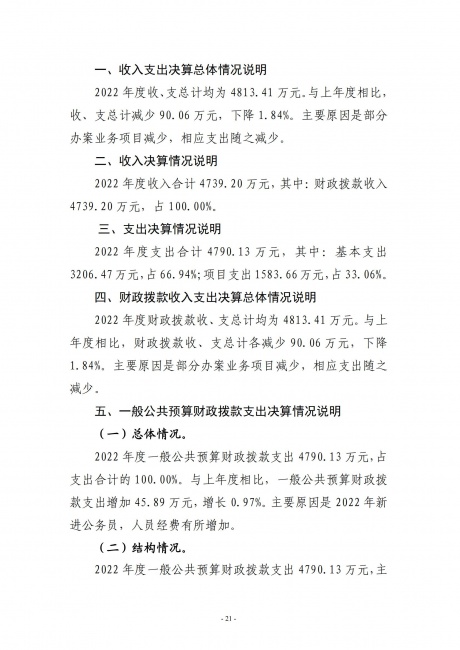 一、收入支出决算总体情况说明

2022 年度收、支总计均为 4813.41 万元。与上年度相比，收、支总计减少 90.06 万元，下降 1.84%。主要原因是部分办案业务项目减少，相应支出随之减少。

二、收入决算情况说明

2022 年度收入合计 4739.20 万元，其中：财政拨款收入 4739.20 万元，占 100.00%。

三、支出决算情况说明

2022 年度支出合计 4790.13 万元，其中：基本支出 3206.47 万元，占 66.94%；项目支出 1583.66 万元，占 33.06%。

四、财政拨款收入支出决算总体情况说明

2022 年度财政拨款收、支总计均为 4813.41 万元。与上年度相比，财政拨款收、支总计各减少 90.06 万元，下降 1.84%。主要原因是部分办案业务项目减少，相应支出随之减少。

五、一般公共预算财政拨款支出决算情况说明

（一）总体情况。

2022 年度一般公共预算财政拨款支出 4790.13 万元，占支出合计的 100.00%。与上年度相比，一般公共预算财政拨款支出增加 45.89 万元，增长 0.97%。主要原因是 2022 年新进公务员，人员经费有所增加。

（二）结构情况。

2022 年度一般公共预算财政拨款支出 4790.13 万元，主

- 21 -